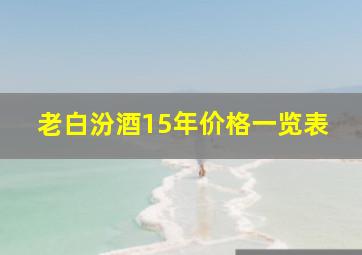 老白汾酒15年价格一览表